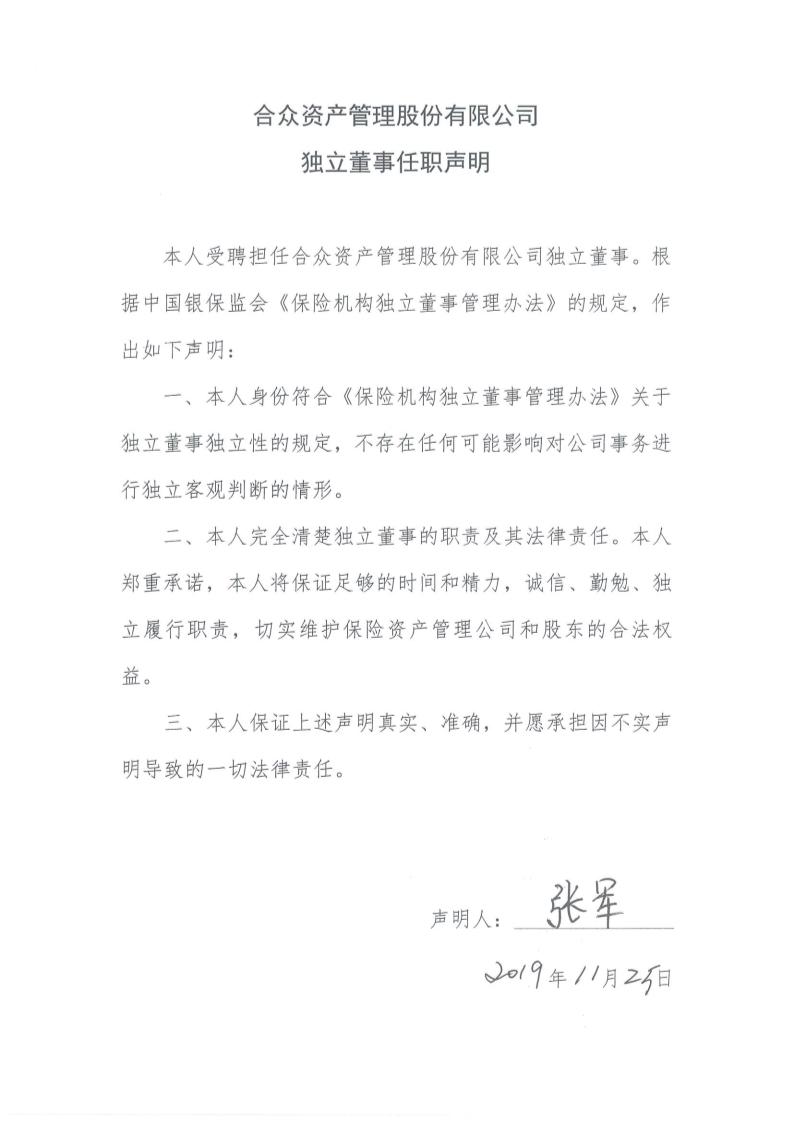 合众资产管理股份有限公司
独立董事任职声明

本人受聘担任合众资产管理股份有限公司独立董事。根据中国银保监会《保险机构独立董事管理办法》的规定，作出如下声明：

一、本人身份符合《保险机构独立董事管理办法》关于独立董事独立性的规定，不存在任何可能影响对公司事务进行独立客观判断的情形。

二、本人完全清楚独立董事的职责及其法律责任。本人郑重承诺，本人将保证足够的时间和精力，诚信、勤勉、独立履行职责，切实维护保险资产管理公司和股东的合法权益。

三、本人保证上述声明真实、准确，并愿承担因不实声明导致的一切法律责任。

声明人：张军

2019年11月25日